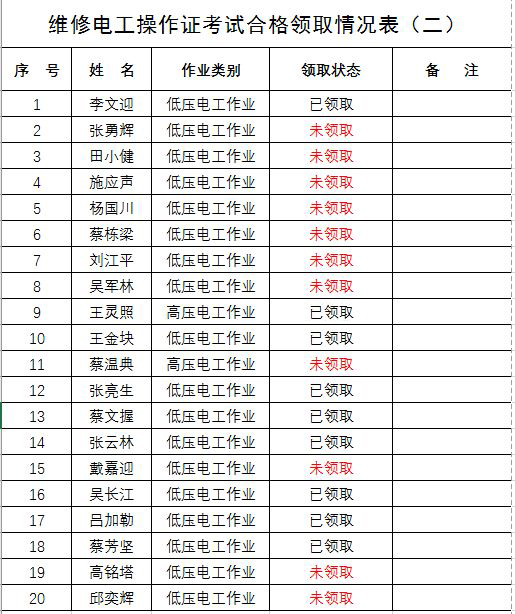 维修电工操作证考试合格领取情况表（二）

| 序 号 | 姓 名 | 作业类别 | 领取状态 | 备 注 |
|---|---|---|---|---|
| 1 | 李文迎 | 低压电工作业 | 已领取 | |
| 2 | 张勇辉 | 低压电工作业 | 未领取 | |
| 3 | 田小健 | 低压电工作业 | 未领取 | |
| 4 | 施应声 | 低压电工作业 | 未领取 | |
| 5 | 杨国川 | 低压电工作业 | 未领取 | |
| 6 | 蔡栋梁 | 低压电工作业 | 未领取 | |
| 7 | 刘江平 | 低压电工作业 | 未领取 | |
| 8 | 吴军林 | 低压电工作业 | 未领取 | |
| 9 | 王灵照 | 高压电工作业 | 已领取 | |
| 10 | 王金块 | 低压电工作业 | 已领取 | |
| 11 | 蔡温典 | 高压电工作业 | 未领取 | |
| 12 | 张亮生 | 低压电工作业 | 已领取 | |
| 13 | 蔡文握 | 低压电工作业 | 已领取 | |
| 14 | 张云林 | 低压电工作业 | 已领取 | |
| 15 | 戴嘉迎 | 低压电工作业 | 未领取 | |
| 16 | 吴长江 | 低压电工作业 | 已领取 | |
| 17 | 吕加勒 | 低压电工作业 | 已领取 | |
| 18 | 蔡芳坚 | 低压电工作业 | 已领取 | |
| 19 | 高铭塔 | 低压电工作业 | 未领取 | |
| 20 | 邱奕辉 | 低压电工作业 | 未领取 | |